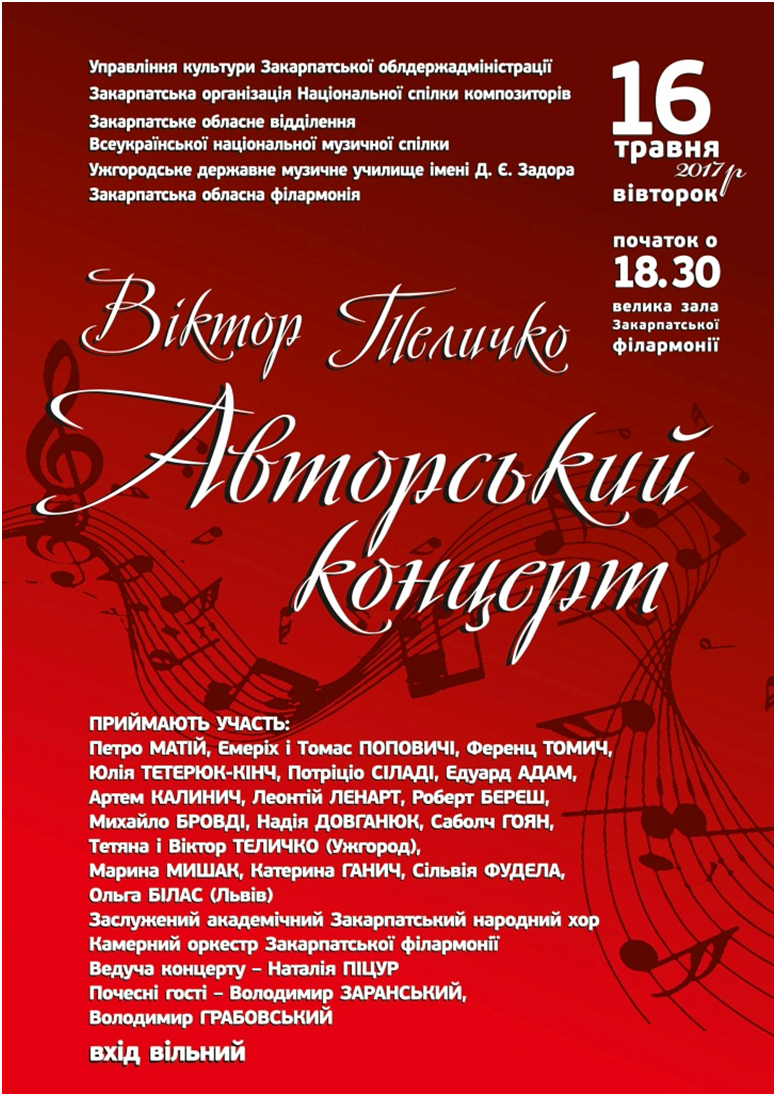 Управління культури Закарпатської облдержадміністрації
Закарпатська організація Національної спілки композиторів
Закарпатське обласне відділення
Всеукраїнської національної музичної спілки
Ужгородське державне музичне училище імені Д. Є. Задора
Закарпатська обласна філармонія

16
травня
2017 р
вівторок

початок о
18.30
велика зала
Закарпатської
філармонії

Віктор Теличко

Авторський концерт

ПРИЙМАЮТЬ УЧАСТЬ:
Петро МАТІЙ, Емеріх і Томас ПОПОВИЧІ, Ференц ТОМИЧ,
Юлія ТЕТЕРЮК-КІНЧ, Потріціо СІЛАДІ, Едуард АДАМ,
Артем КАЛИНИЧ, Леонтій ЛЕНАРТ, Роберт БЕРЕШ,
Михайло БРОВДІ, Надія ДОВГАНЮК, Саболч ГОЯН,
Тетяна і Віктор ТЕЛИЧКО (Ужгород),
Марина МИШАК, Катерина ГАНИЧ, Сільвія ФУДЕЛА,
Ольга БІЛАС (Львів)
Заслужений академічний Закарпатський народний хор
Камерний оркестр Закарпатської філармонії
Ведуча концерту – Наталія ПІЦУР
Почесні гості – Володимир ЗАРАНСЬКИЙ,
Володимир ГРАБОВСЬКИЙ

вхід вільний